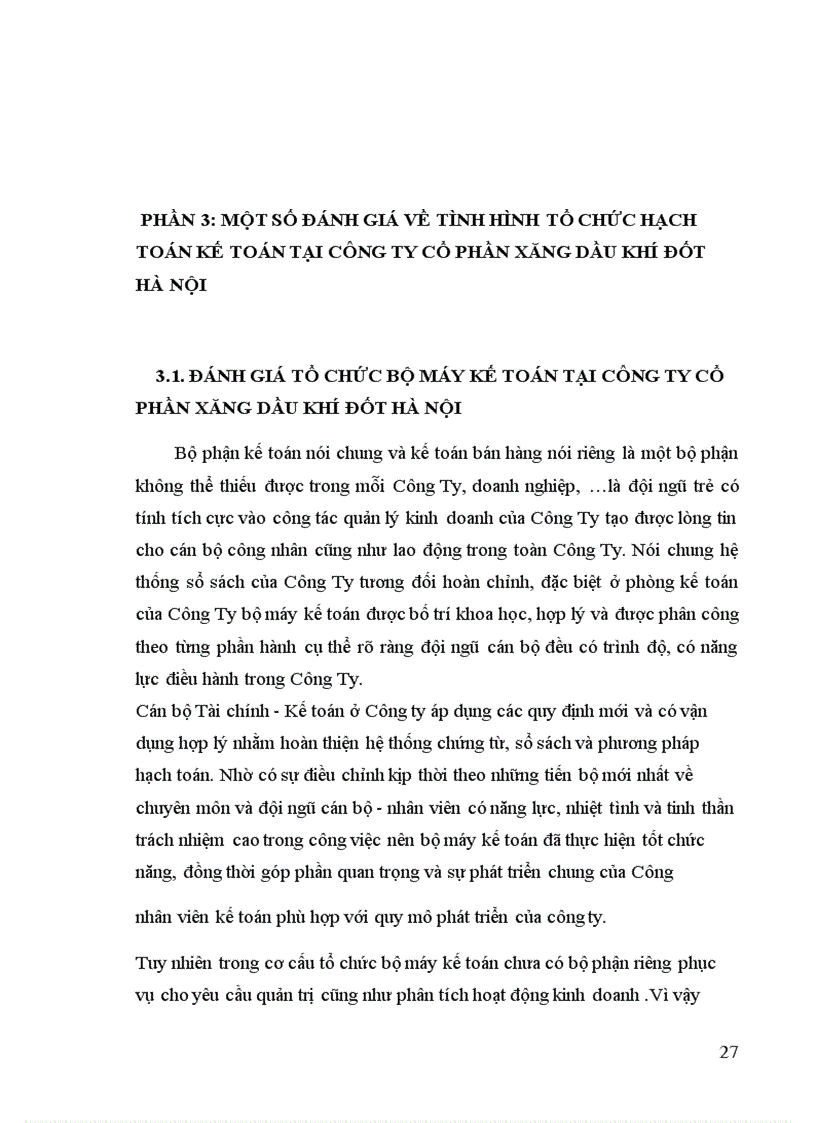 PHẦN 3: MỘT SỐ ĐÁNH GIÁ VỀ TÌNH HÌNH TỔ CHỨC HẠCH TOÁN KẾ TOÁN TẠI CÔNG TY CỔ PHẦN XĂNG DẦU KHÍ ĐỐT HÀ NỘI

3.1. ĐÁNH GIÁ TỔ CHỨC BỘ MÁY KẾ TOÁN TẠI CÔNG TY CỔ PHẦN XĂNG DẦU KHÍ ĐỐT HÀ NỘI

Bộ phận kế toán nói chung và kế toán bán hàng nói riêng là một bộ phận không thể thiếu được trong mỗi Công Ty, doanh nghiệp, …là đội ngũ trẻ có tính tích cực vào công tác quản lý kinh doanh của Công Ty tạo được lòng tin cho cán bộ công nhân cũng như lao động trong toàn Công Ty. Nói chung hệ thống sổ sách của Công Ty tương đối hoàn chỉnh, đặc biệt ở phòng kế toán của Công Ty bộ máy kế toán được bố trí khoa học, hợp lý và được phân công theo từng phần hành cụ thể rõ ràng đội ngũ cán bộ đều có trình độ, có năng lực điều hành trong Công Ty.

Cán bộ Tài chính - Kế toán ở Công ty áp dụng các quy định mới và có vận dụng hợp lý nhằm hoàn thiện hệ thống chứng từ, sổ sách và phương pháp hạch toán. Nhờ có sự điều chỉnh kịp thời theo những tiến bộ mới nhất về chuyên môn và đội ngũ cán bộ - nhân viên có năng lực, nhiệt tình và tinh thần trách nhiệm cao trong công việc nên bộ máy kế toán đã thực hiện tốt chức năng, đồng thời góp phần quan trọng và sự phát triển chung của Công

nhân viên kế toán phù hợp với quy mô phát triển của công ty.

Tuy nhiên trong cơ cấu tổ chức bộ máy kế toán chưa có bộ phận riêng phục vụ cho yêu cầu quản trị cũng như phân tích hoạt động kinh doanh .Vì vậy

27